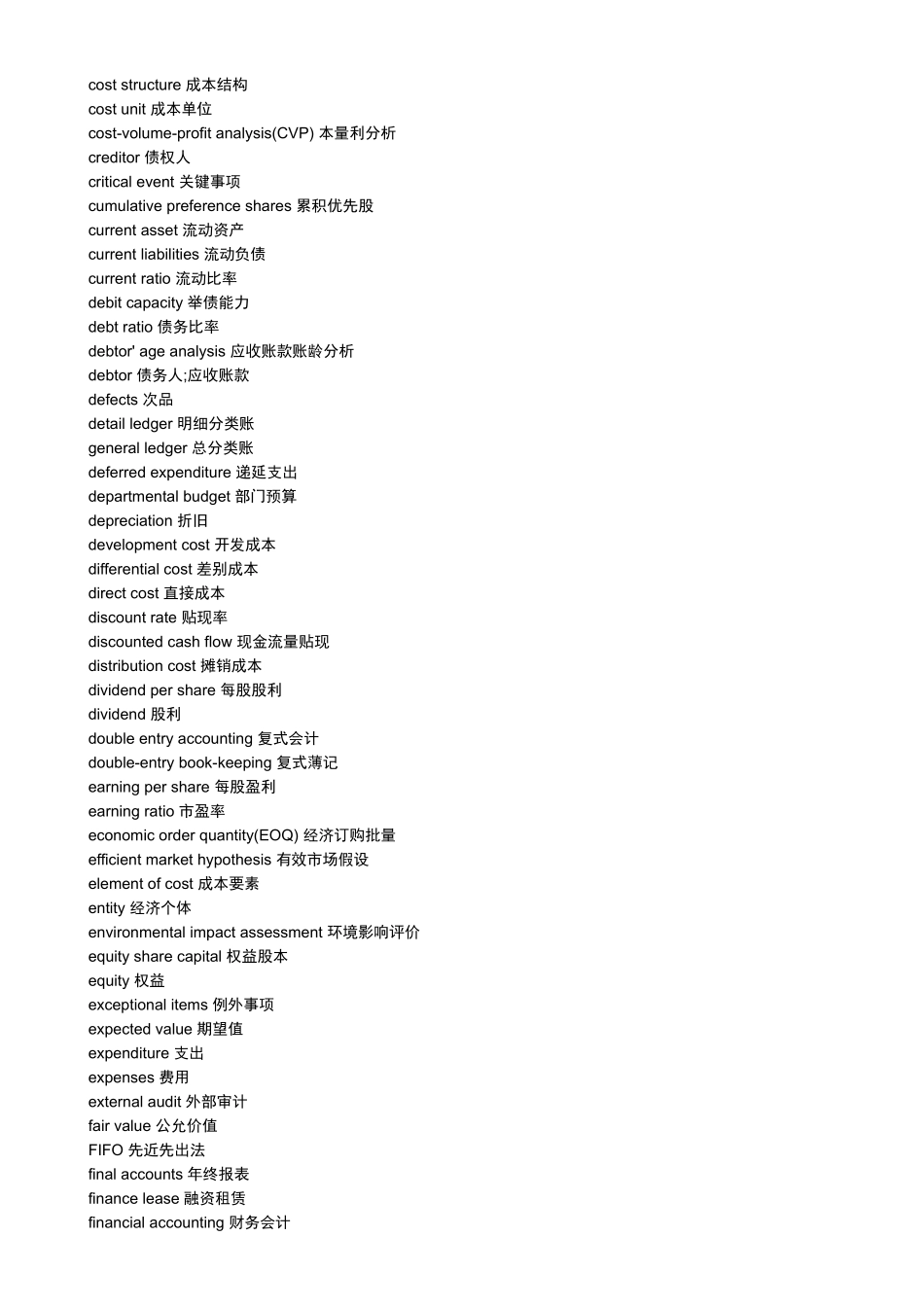 cost structure 成本结构
cost unit 成本单位
cost-volume-profit analysis(CVP) 本量利分析
creditor 债权人
critical event 关键事项
cumulative preference shares 累积优先股
current asset 流动资产
current liabilities 流动负债
current ratio 流动比率
debit capacity 举债能力
debt ratio 债务比率
debtor' age analysis 应收账款账龄分析
debtor 债务人;应收账款
defects 次品
detail ledger 明细分类账
general ledger 总分类账
deferred expenditure 递延支出
departmental budget 部门预算
depreciation 折旧
development cost 开发成本
differential cost 差别成本
direct cost 直接成本
discount rate 贴现率
discounted cash flow 现金流量贴现
distribution cost 摊销成本
dividend per share 每股股利
dividend 股利
double entry accounting 复式会计
double-entry book-keeping 复式薄记
earning per share 每股盈利
earning ratio 市盈率
economic order quantity(EOQ) 经济订购批量
efficient market hypothesis 有效市场假设
element of cost 成本要素
entity 经济个体
environmental impact assessment 环境影响评价
equity share capital 权益股本
equity 权益
exceptional items 例外事项
expected value 期望值
expenditure 支出
expenses 费用
external audit 外部审计
fair value 公允价值
FIFO 先近先出法
final accounts 年终报表
finance lease 融资租赁
financial accounting 财务会计